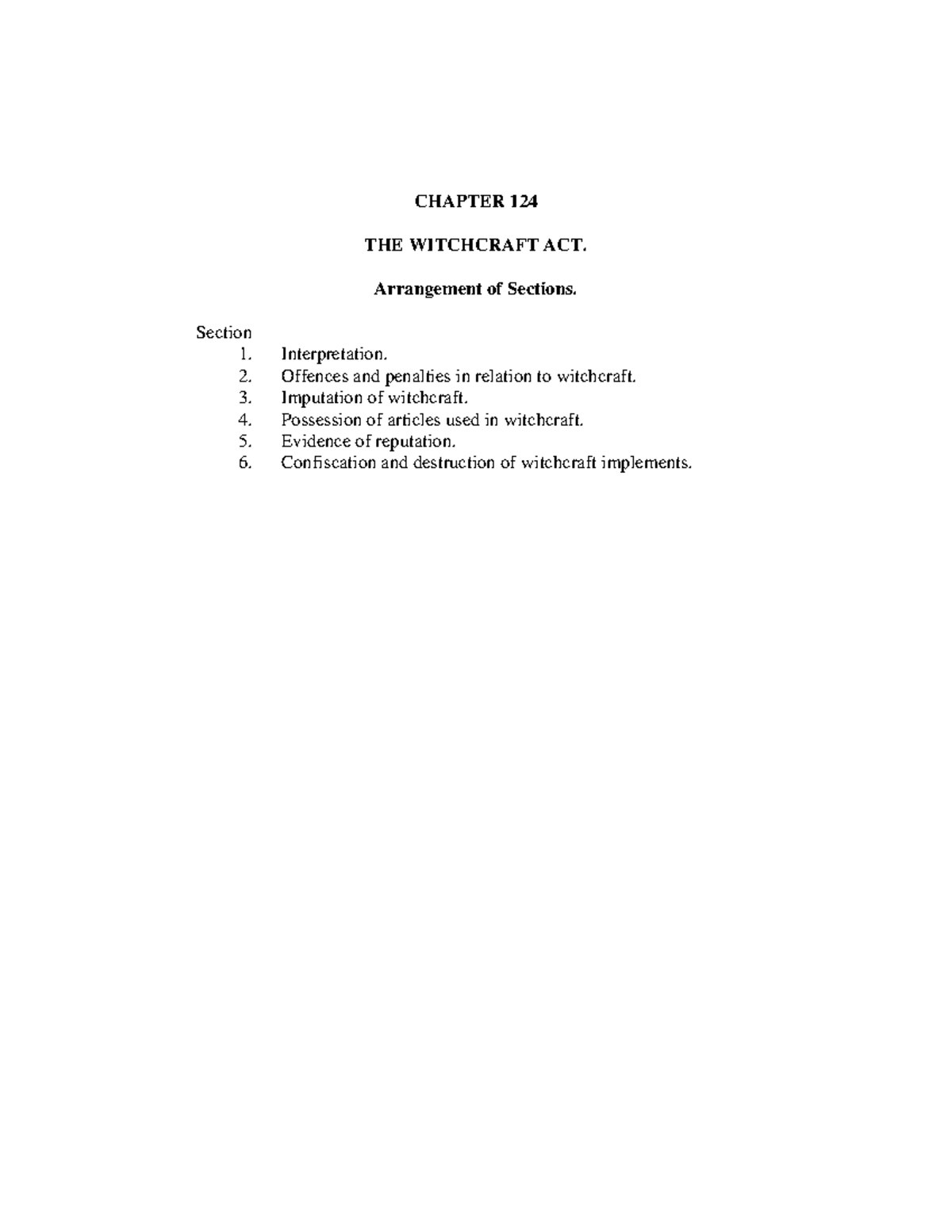 CHAPTER 124

THE WITCHCRAFT ACT.

Arrangement of Sections.

Section
1. Interpretation.
2. Offences and penalties in relation to witchcraft.
3. Imputation of witchcraft.
4. Possession of articles used in witchcraft.
5. Evidence of reputation.
6. Confiscation and destruction of witchcraft implements.